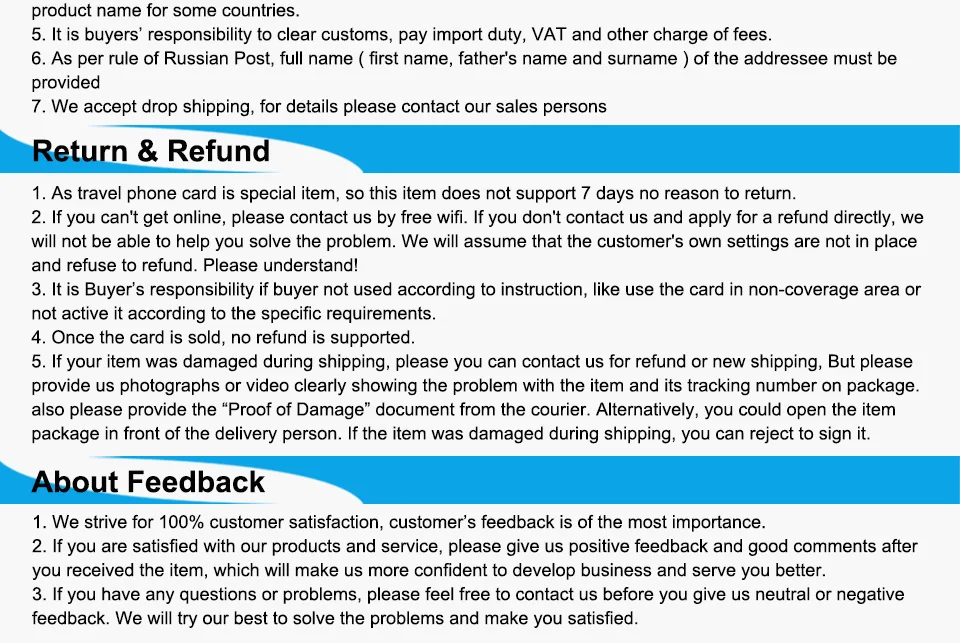 product name for some countries.

5. It is buyers' responsibility to clear customs, pay import duty, VAT and other charge of fees.

6. As per rule of Russian Post, full name ( first name, father's name and surname ) of the addressee must be provided

7. We accept drop shipping, for details please contact our sales persons

Return & Refund

1. As travel phone card is special item, so this item does not support 7 days no reason to return.

2. If you can't get online, please contact us by free wifi. If you don't contact us and apply for a refund directly, we will not be able to help you solve the problem. We will assume that the customer's own settings are not in place and refuse to refund. Please understand!

3. It is Buyer's responsibility if buyer not used according to instruction, like use the card in non-coverage area or not active it according to the specific requirements.

4. Once the card is sold, no refund is supported.

5. If your item was damaged during shipping, please you can contact us for refund or new shipping, But please provide us photographs or video clearly showing the problem with the item and its tracking number on package. also please provide the "Proof of Damage" document from the courier. Alternatively, you could open the item package in front of the delivery person. If the item was damaged during shipping, you can reject to sign it.

About Feedback

1. We strive for 100% customer satisfaction, customer's feedback is of the most importance.

2. If you are satisfied with our products and service, please give us positive feedback and good comments after you received the item, which will make us more confident to develop business and serve you better.

3. If you have any questions or problems, please feel free to contact us before you give us neutral or negative feedback. We will try our best to solve the problems and make you satisfied.